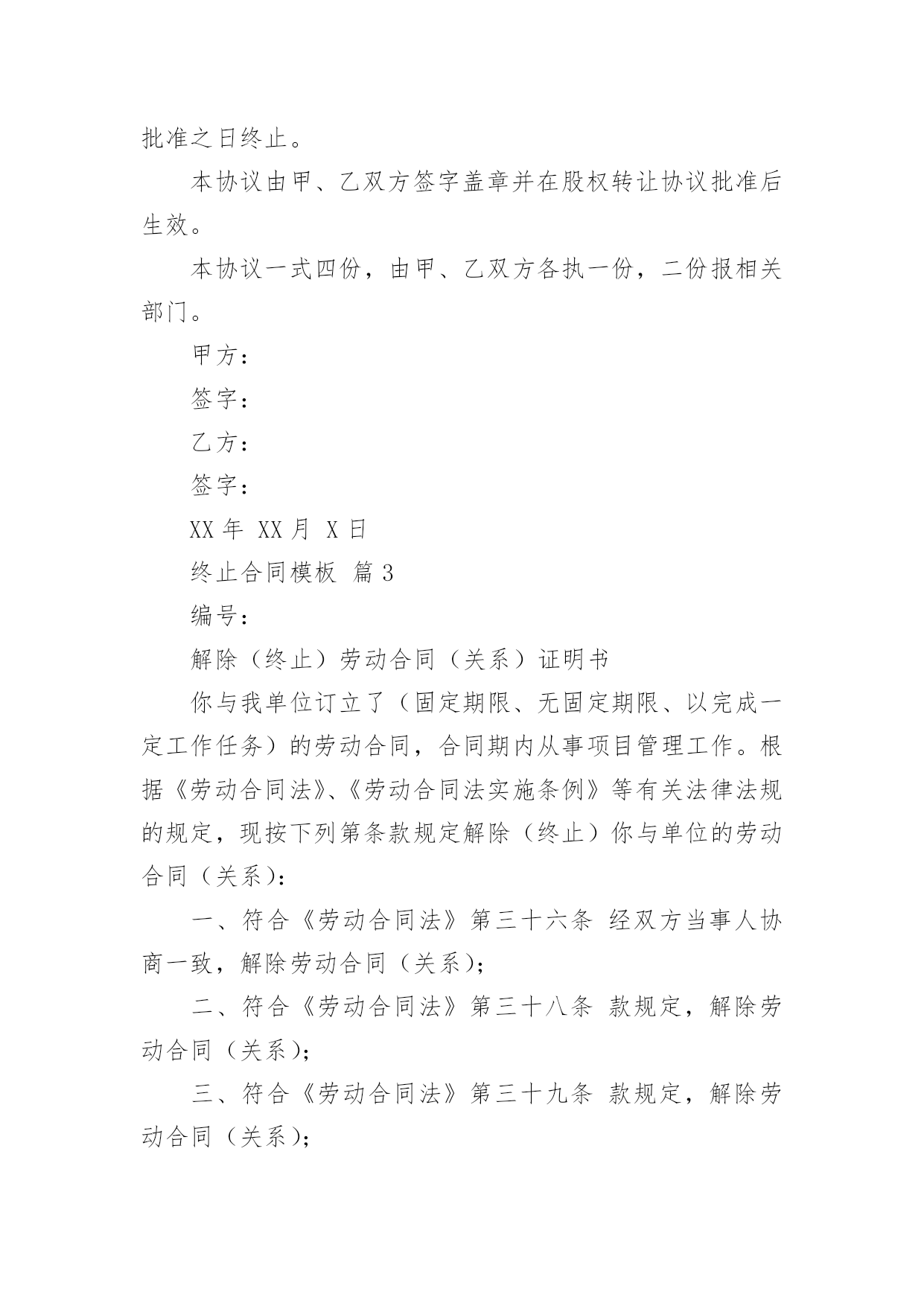 批准之日终止。

本协议由甲、乙双方签字盖章并在股权转让协议批准后生效。

本协议一式四份，由甲、乙双方各执一份，二份报相关部门。

甲方：

签字：

乙方：

签字：

XX 年 XX 月 X 日

终止合同模板 篇 3

编号：

解除（终止）劳动合同（关系）证明书

你与我单位订立了（固定期限、无固定期限、以完成一定工作任务）的劳动合同，合同期内从事项目管理工作。根据《劳动合同法》、《劳动合同法实施条例》等有关法律法规的规定，现按下列第条款规定解除（终止）你与单位的劳动合同（关系）：

一、符合《劳动合同法》第三十六条 经双方当事人协商一致，解除劳动合同（关系）；

二、符合《劳动合同法》第三十八条 款规定，解除劳动合同（关系）；

三、符合《劳动合同法》第三十九条 款规定，解除劳动合同（关系）；